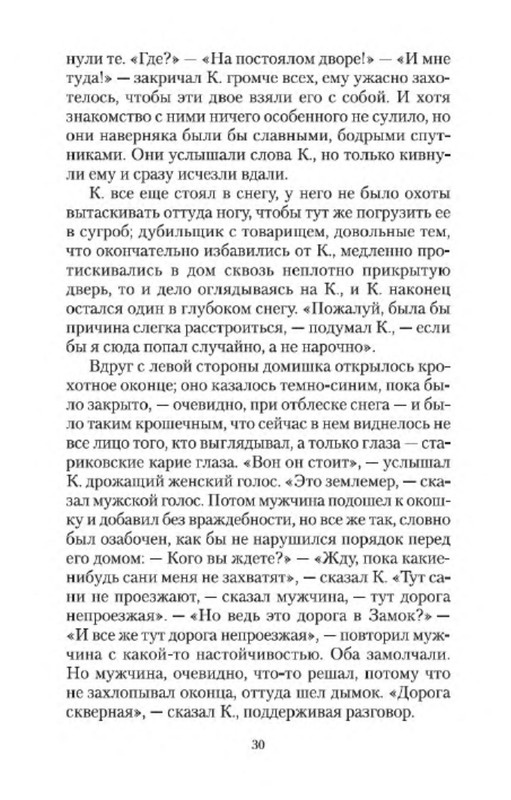 нули те. «Где?» — «На постоялом дворе!» — «И мне туда!» — закричал К. громче всех, ему ужасно захотелось, чтобы эти двое взяли его с собой. И хотя знакомство с ними ничего особенного не сулило, но они наверняка были бы славными, бодрыми спутниками. Они услышали слова К., но только кивнули ему и сразу исчезли вдали.

К. все еще стоял в снегу, у него не было охоты вытаскивать оттуда ногу, чтобы тут же погрузить ее в сугроб; дубильщик с товарищем, довольные тем, что окончательно избавились от К., медленно протискивались в дом сквозь неплотно прикрытую дверь, то и дело оглядываясь на К., и К. наконец остался один в глубоком снегу. «Пожалуй, была бы причина слегка расстроиться, — подумал К., — если бы я сюда попал случайно, а не нарочно».

Вдруг с левой стороны домишка открылось крохотное оконце; оно казалось темно-синим, пока было закрыто, — очевидно, при отблеске снега — и было таким крошечным, что сейчас в нем виднелось не все лицо того, кто выглядывал, а только глаза — стариковские карие глаза. «Вон он стоит», — услышал К. дрожащий женский голос. «Это землемер, — сказал мужской голос. Потом мужчина подошел к окошку и добавил без враждебности, но все же так, словно был озабочен, как бы не нарушился порядок перед его домом: — Кого вы ждете?» — «Жду, пока какие-нибудь сани меня не захватят», — сказал К. «Тут сани не проезжают, — сказал мужчина, — тут дорога непроезжая». — «Но ведь это дорога в Замок?» — «И все же тут дорога непроезжая», — повторил мужчина с какой-то настойчивостью. Оба замолчали. Но мужчина, очевидно, что-то решал, потому что не захлопывал оконца, оттуда шел дымок. «Дорога скверная», — сказал К., поддерживая разговор.

30